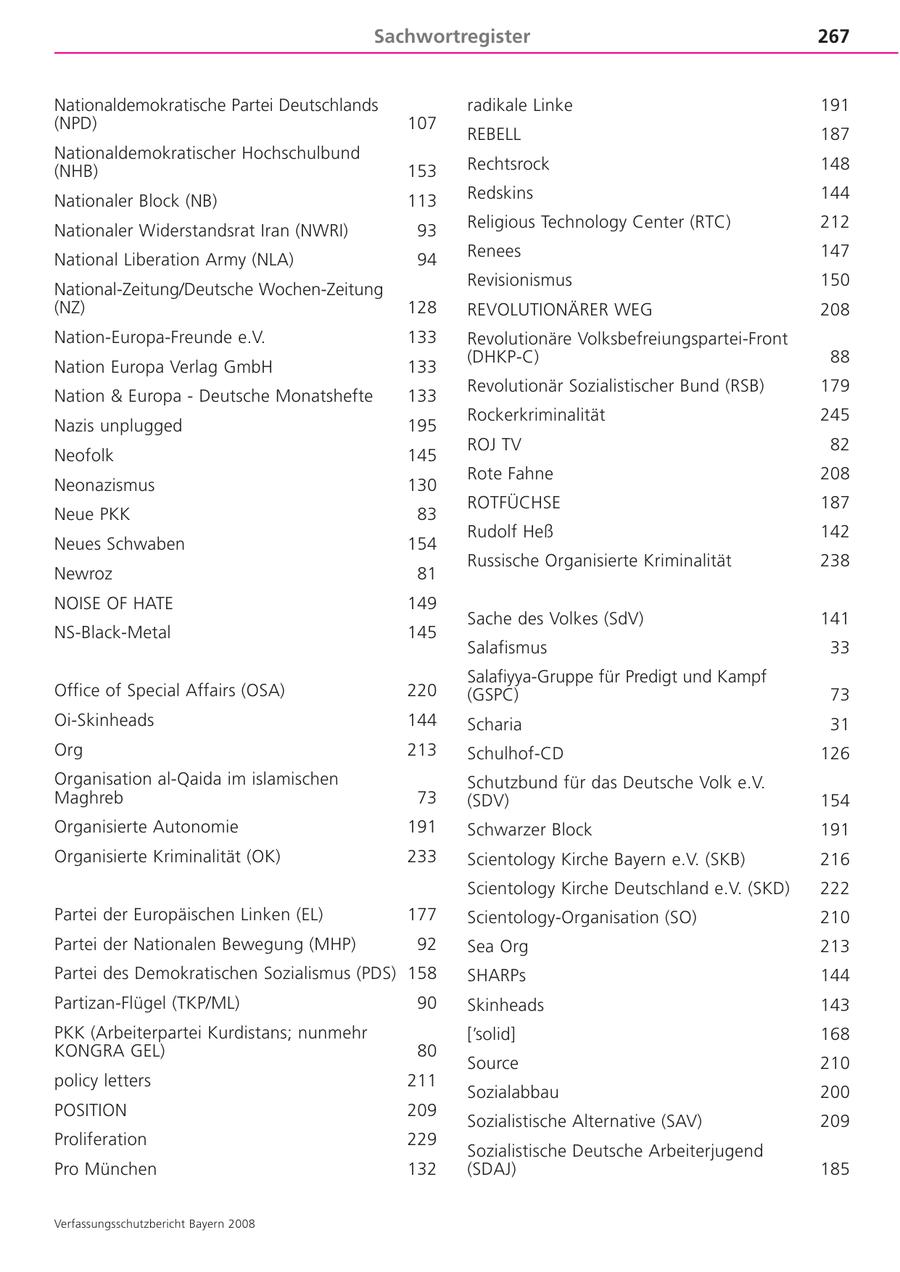 Sachwortregister 267

Nationaldemokratische Partei Deutschlands (NPD) 107
Nationaldemokratischer Hochschulbund (NHB) 153
Nationaler Block (NB) 113
Nationaler Widerstandsrat Iran (NWRI) 93
National Liberation Army (NLA) 94
National-Zeitung/Deutsche Wochen-Zeitung (NZ) 128
Nation-Europa-Freunde e.V. 133
Nation Europa Verlag GmbH 133
Nation & Europa - Deutsche Monatshefte 133
Nazis unplugged 195
Neofolk 145
Neonazismus 130
Neue PKK 83
Neues Schwaben 154
Newroz 81
NOISE OF HATE 149
NS-Black-Metal 145

Office of Special Affairs (OSA) 220
Oi-Skinheads 144
Org 213
Organisation al-Qaida im islamischen Maghreb 73
Organisierte Autonomie 191
Organisierte Kriminalität (OK) 233

Partei der Europäischen Linken (EL) 177
Partei der Nationalen Bewegung (MHP) 92
Partei des Demokratischen Sozialismus (PDS) 158
Partizan-Flügel (TKP/ML) 90
PKK (Arbeiterpartei Kurdistans; nunmehr KONGRA GEL) 80
policy letters 211
POSITION 209
Proliferation 229
Pro München 132

radikale Linke 191
REBELL 187
Rechtsrock 148
Redskins 144
Religious Technology Center (RTC) 212
Renees 147
Revisionismus 150
REVOLUTIONÄRER WEG 208
Revolutionäre Volksbefreiungspartei-Front (DHKP-C) 88
Revolutionär Sozialistischer Bund (RSB) 179
Rockerkriminalität 245
ROJ TV 82
Rote Fahne 208
ROTFÜCHSE 187
Rudolf Heß 142
Russische Organisierte Kriminalität 238

Sache des Volkes (SdV) 141
Salafismus 33
Salafiyya-Gruppe für Predigt und Kampf (GSPC) 73
Scharia 31
Schulhof-CD 126
Schutzbund für das Deutsche Volk e.V. (SDV) 154
Schwarzer Block 191
Scientology Kirche Bayern e.V. (SKB) 216
Scientology Kirche Deutschland e.V. (SKD) 222
Scientology-Organisation (SO) 210
Sea Org 213
SHARPs 144
Skinheads 143
['solid] 168
Source 210
Sozialabbau 200
Sozialistische Alternative (SAV) 209
Sozialistische Deutsche Arbeiterjugend (SDAJ) 185

Verfassungsschutzbericht Bayern 2008